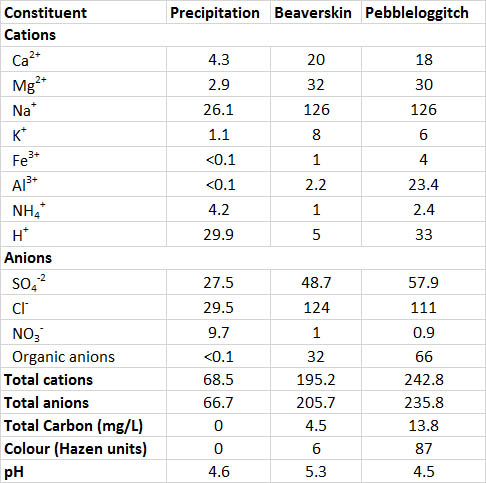 | Constituent | Precipitation | Beaverskin | Pebbleloggitch |
|---|---|---|---|
| **Cations** | | | |
| $Ca^{2+}$ | 4.3 | 20 | 18 |
| $Mg^{2+}$ | 2.9 | 32 | 30 |
| $Na^{+}$ | 26.1 | 126 | 126 |
| $K^{+}$ | 1.1 | 8 | 6 |
| $Fe^{3+}$ | <0.1 | 1 | 4 |
| $Al^{3+}$ | <0.1 | 2.2 | 23.4 |
| $NH_4^{+}$ | 4.2 | 1 | 2.4 |
| $H^{+}$ | 29.9 | 5 | 33 |
| **Anions** | | | |
| $SO_4^{-2}$ | 27.5 | 48.7 | 57.9 |
| $Cl^{-}$ | 29.5 | 124 | 111 |
| $NO_3^{-}$ | 9.7 | 1 | 0.9 |
| Organic anions | <0.1 | 32 | 66 |
| **Total cations** | 68.5 | 195.2 | 242.8 |
| **Total anions** | 66.7 | 205.7 | 235.8 |
| **Total Carbon (mg/L)** | 0 | 4.5 | 13.8 |
| **Colour (Hazen units)** | 0 | 6 | 87 |
| **pH** | 4.6 | 5.3 | 4.5 |